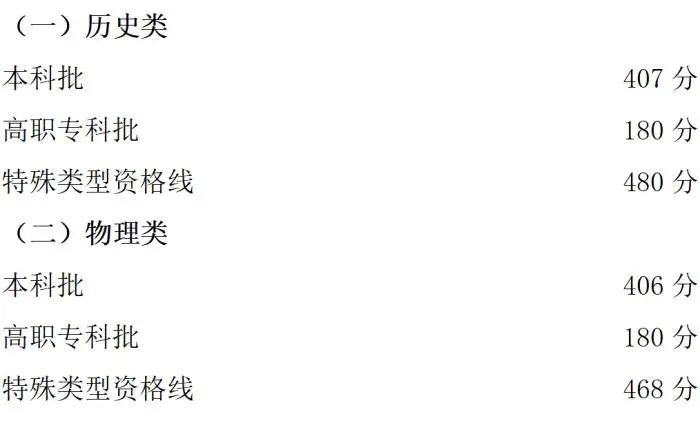 （一）历史类

本科批 407 分

高职专科批 180 分

特殊类型资格线 480 分

（二）物理类

本科批 406 分

高职专科批 180 分

特殊类型资格线 468 分